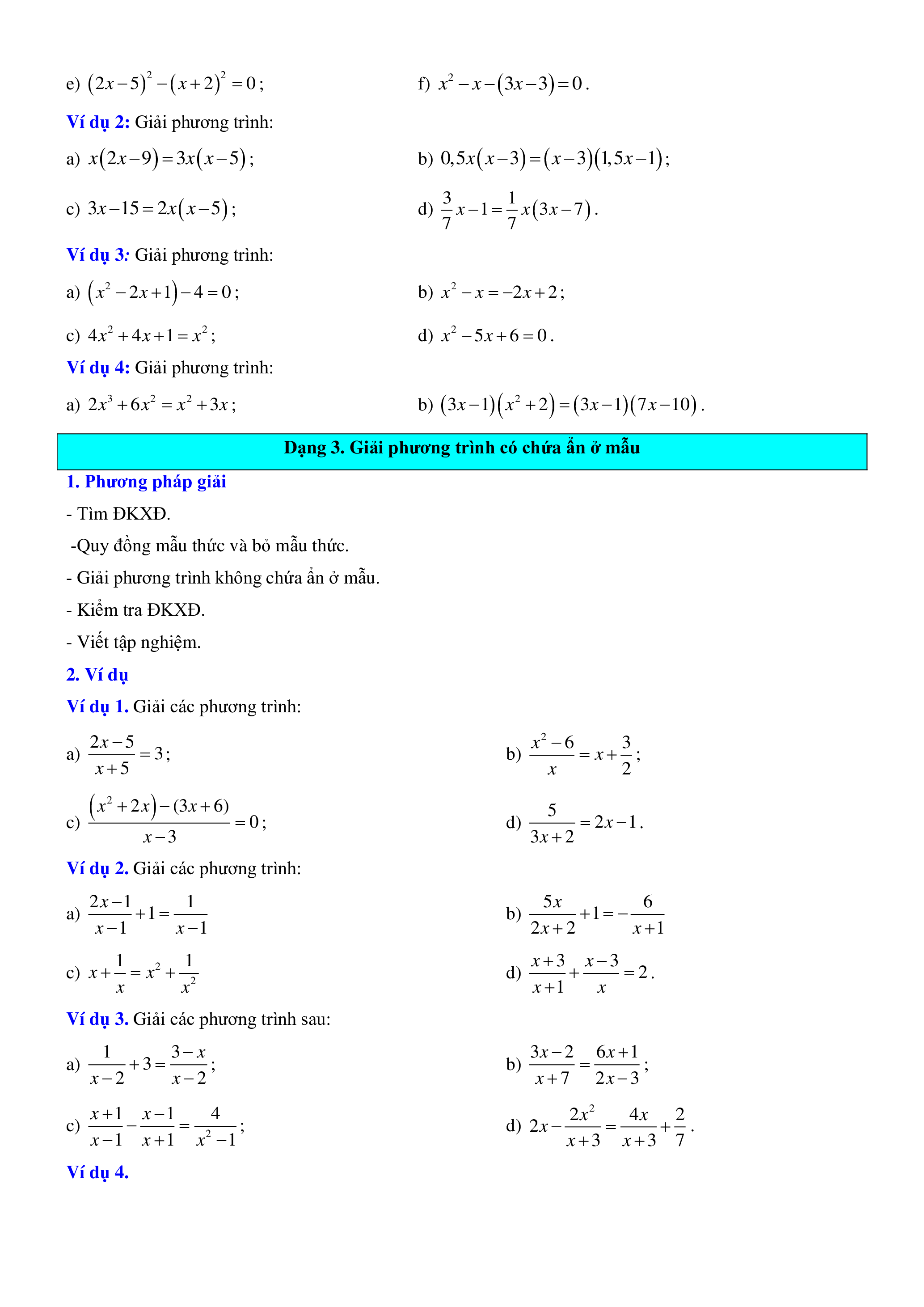 e) $(2x-5)^2-(x+2)^2=0$;     f) $x^2-x-(3x-3)=0$.

Ví dụ 2: Giải phương trình:

a) $x(2x-9)=3x(x-5)$;     b) $0,5x(x-3)=(x-3)(1,5x-1)$;

c) $3x-15=2x(x-5)$;     d) $\frac{3}{7}x-1=\frac{1}{7}x(3x-7)$.

Ví dụ 3: Giải phương trình:

a) $(x^2-2x+1)-4=0$;     b) $x^2-x=-2x+2$;

c) $4x^2+4x+1=x^2$;     d) $x^2-5x+6=0$.

Ví dụ 4: Giải phương trình:

a) $2x^3+6x^2=x^2+3x$;     b) $(3x-1)(x^2+2)=(3x-1)(7x-10)$.

Dạng 3. Giải phương trình có chứa ẩn ở mẫu

1. Phương pháp giải

- Tìm ĐKXĐ.

-Quy đồng mẫu thức và bỏ mẫu thức.

- Giải phương trình không chứa ẩn ở mẫu.

- Kiểm tra ĐKXĐ.

- Viết tập nghiệm.

2. Ví dụ

Ví dụ 1. Giải các phương trình:

a) $\frac{2x-5}{x+5}=3$;     b) $\frac{x^2-6}{x}=x+\frac{3}{2}$;

c) $\frac{(x^2+2x)-(3x+6)}{x-3}=0$;     d) $\frac{5}{3x+2}=2x-1$.

Ví dụ 2. Giải các phương trình:

a) $\frac{2x-1}{x-1}+1=\frac{1}{x-1}$     b) $\frac{5x}{2x+2}+1=-\frac{6}{x+1}$

c) $x+\frac{1}{x}=x^2+\frac{1}{x^2}$     d) $\frac{x+3}{x+1}+\frac{x-3}{x}=2$.

Ví dụ 3. Giải các phương trình sau:

a) $\frac{1}{x-2}+3=\frac{3-x}{x-2}$;     b) $\frac{3x-2}{x+7}=\frac{6x+1}{2x-3}$;

c) $\frac{x+1}{x-1}-\frac{x-1}{x+1}=\frac{4}{x^2-1}$;     d) $2x-\frac{2x^2}{x+3}=\frac{4x}{x+3}+\frac{2}{7}$.

Ví dụ 4.